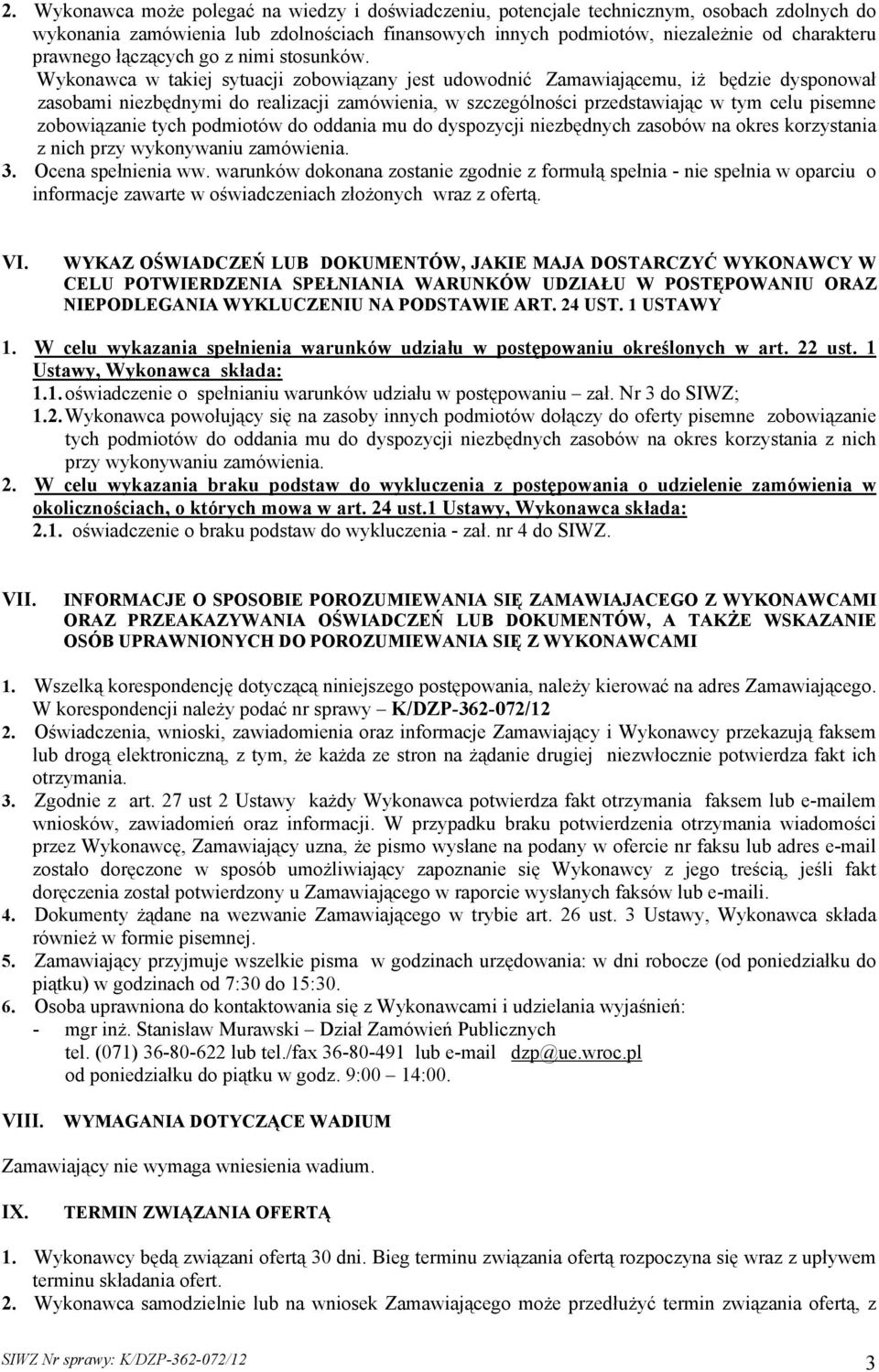 2. Wykonawca może polegać na wiedzy i doświadczeniu, potencjale technicznym, osobach zdolnych do wykonania zamówienia lub zdolnościach finansowych innych podmiotów, niezależnie od charakteru prawnego łączących go z nimi stosunków. Wykonawca w takiej sytuacji zobowiązany jest udowodnić Zamawiającemu, iż będzie dysponował zasobami niezbędnymi do realizacji zamówienia, w szczególności przedstawiając w tym celu pisemne zobowiązanie tych podmiotów do oddania mu do dyspozycji niezbędnych zasobów na okres korzystania z nich przy wykonywaniu zamówienia.

3. Ocena spełnienia ww. warunków dokonana zostanie zgodnie z formułą spełnia - nie spełnia w oparciu o informacje zawarte w oświadczeniach złożonych wraz z ofertą.

VI. WYKAZ OŚWIADCZEŃ LUB DOKUMENTÓW, JAKIE MAJA DOSTARCZYĆ WYKONAWCY W CELU POTWIERDZENIA SPEŁNIANIA WARUNKÓW UDZIAŁU W POSTĘPOWANIU ORAZ NIEPODLEGANIA WYKLUCZENIU NA PODSTAWIE ART. 24 UST. 1 USTAWY

1. W celu wykazania spełnienia warunków udziału w postępowaniu określonych w art. 22 ust. 1 Ustawy, Wykonawca składa:

1.1. oświadczenie o spełnianiu warunków udziału w postępowaniu – zał. Nr 3 do SIWZ;

1.2. Wykonawca powołujący się na zasoby innych podmiotów dołączy do oferty pisemne zobowiązanie tych podmiotów do oddania mu do dyspozycji niezbędnych zasobów na okres korzystania z nich przy wykonywaniu zamówienia.

2. W celu wykazania braku podstaw do wykluczenia z postępowania o udzielenie zamówienia w okolicznościach, o których mowa w art. 24 ust.1 Ustawy, Wykonawca składa:

2.1. oświadczenie o braku podstaw do wykluczenia - zał. nr 4 do SIWZ.

VII. INFORMACJE O SPOSOBIE POROZUMIEWANIA SIĘ ZAMAWIAJACEGO Z WYKONAWCAMI ORAZ PRZEAKAZYWANIA OŚWIADCZEŃ LUB DOKUMENTÓW, A TAKŻE WSKAZANIE OSÓB UPRAWNIONYCH DO POROZUMIEWANIA SIĘ Z WYKONAWCAMI

1. Wszelką korespondencję dotyczącą niniejszego postępowania, należy kierować na adres Zamawiającego. W korespondencji należy podać nr sprawy – K/DZP-362-072/12

2. Oświadczenia, wnioski, zawiadomienia oraz informacje Zamawiający i Wykonawcy przekazują faksem lub drogą elektroniczną, z tym, że każda ze stron na żądanie drugiej niezwłocznie potwierdza fakt ich otrzymania.

3. Zgodnie z art. 27 ust 2 Ustawy każdy Wykonawca potwierdza fakt otrzymania faksem lub e-mailem wniosków, zawiadomień oraz informacji. W przypadku braku potwierdzenia otrzymania wiadomości przez Wykonawcę, Zamawiający uzna, że pismo wysłane na podany w ofercie nr faksu lub adres e-mail zostało doręczone w sposób umożliwiający zapoznanie się Wykonawcy z jego treścią, jeśli fakt doręczenia został potwierdzony u Zamawiającego w raporcie wysłanych faksów lub e-maili.

4. Dokumenty żądane na wezwanie Zamawiającego w trybie art. 26 ust. 3 Ustawy, Wykonawca składa również w formie pisemnej.

5. Zamawiający przyjmuje wszelkie pisma w godzinach urzędowania: w dni robocze (od poniedziałku do piątku) w godzinach od 7:30 do 15:30.

6. Osoba uprawniona do kontaktowania się z Wykonawcami i udzielania wyjaśnień:
- mgr inż. Stanisław Murawski – Dział Zamówień Publicznych
tel. (071) 36-80-622 lub tel./fax 36-80-491 lub e-mail dzp@ue.wroc.pl
od poniedziałku do piątku w godz. 9:00 – 14:00.

VIII. WYMAGANIA DOTYCZĄCE WADIUM

Zamawiający nie wymaga wniesienia wadium.

IX. TERMIN ZWIĄZANIA OFERTĄ

1. Wykonawcy będą związani ofertą 30 dni. Bieg terminu związania ofertą rozpoczyna się wraz z upływem terminu składania ofert.

2. Wykonawca samodzielnie lub na wniosek Zamawiającego może przedłużyć termin związania ofertą, z

SIWZ Nr sprawy: K/DZP-362-072/12 3